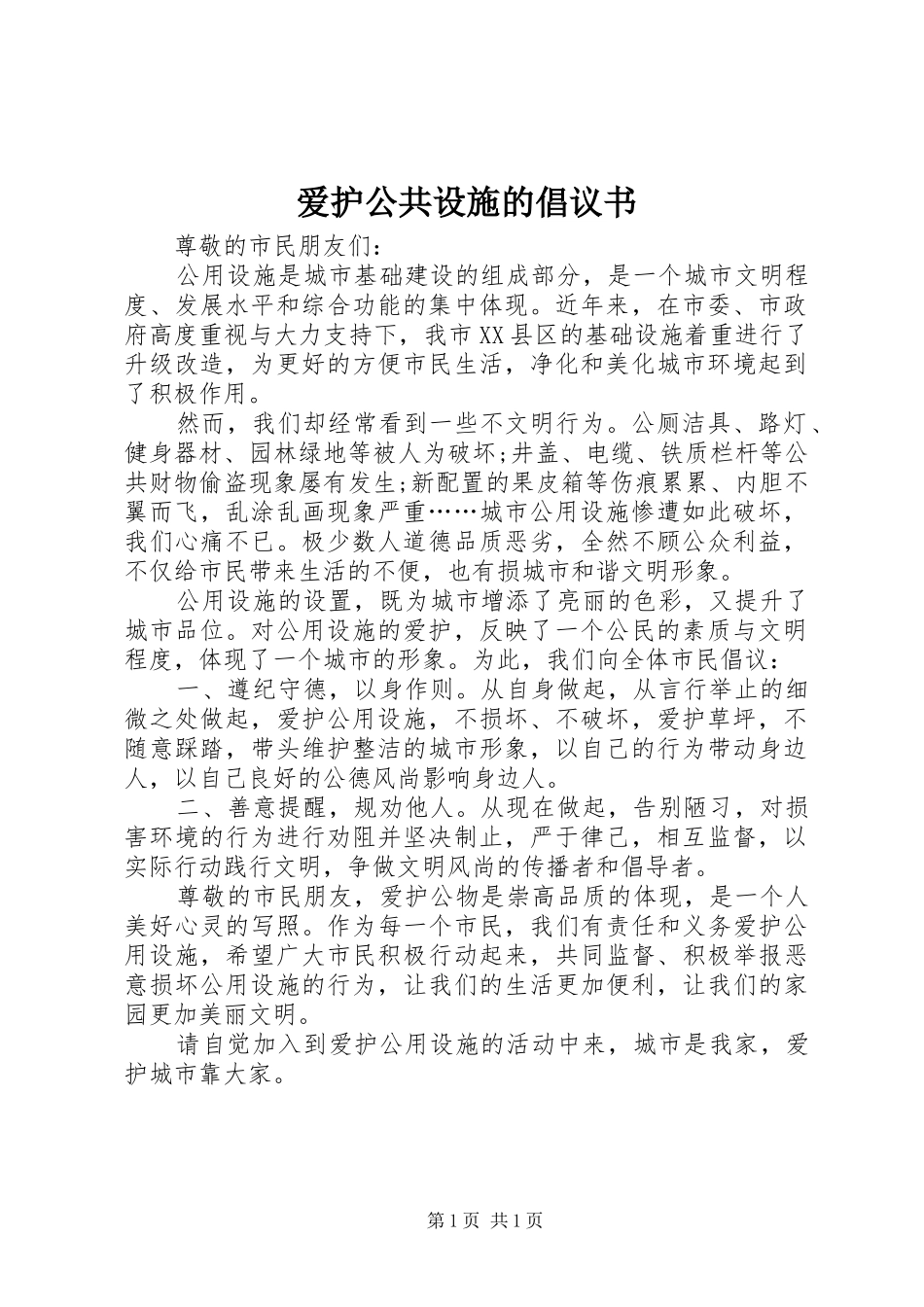 爱护公共设施的倡议书

尊敬的市民朋友们:

公用设施是城市基础建设的组成部分，是一个城市文明程度、发展水平和综合功能的集中体现。近年来，在市委、市政府高度重视与大力支持下，我市XX县区的基础设施着重进行了升级改造，为更好的方便市民生活，净化和美化城市环境起到了积极作用。

然而，我们却经常看到一些不文明行为。公厕洁具、路灯、健身器材、园林绿地等被人为破坏;井盖、电缆、铁质栏杆等公共财物偷盗现象屡有发生;新配置的果皮箱等伤痕累累、内胆不翼而飞，乱涂乱画现象严重……城市公用设施惨遭如此破坏，我们心痛不已。极少数人道德品质恶劣，全然不顾公众利益，不仅给市民带来生活的不便，也有损城市和谐文明形象。

公用设施的设置，既为城市增添了亮丽的色彩，又提升了城市品位。对公用设施的爱护，反映了一个公民的素质与文明程度，体现了一个城市的形象。为此，我们向全体市民倡议:

一、遵纪守德，以身作则。从自身做起，从言行举止的细微之处做起，爱护公用设施，不损坏、不破坏，爱护草坪，不随意踩踏，带头维护整洁的城市形象，以自己的行为带动身边人，以自己良好的公德风尚影响身边人。

二、善意提醒，规劝他人。从现在做起，告别陋习，对损害环境的行为进行劝阻并坚决制止，严于律己，相互监督，以实际行动践行文明，争做文明风尚的传播者和倡导者。

尊敬的市民朋友，爱护公物是崇高品质的体现，是一个人美好心灵的写照。作为每一个市民，我们有责任和义务爱护公用设施，希望广大市民积极行动起来，共同监督、积极举报恶意损坏公用设施的行为，让我们的生活更加便利，让我们的家园更加美丽文明。

请自觉加入到爱护公用设施的活动中来，城市是我家，爱护城市靠大家。

第1页 共1页